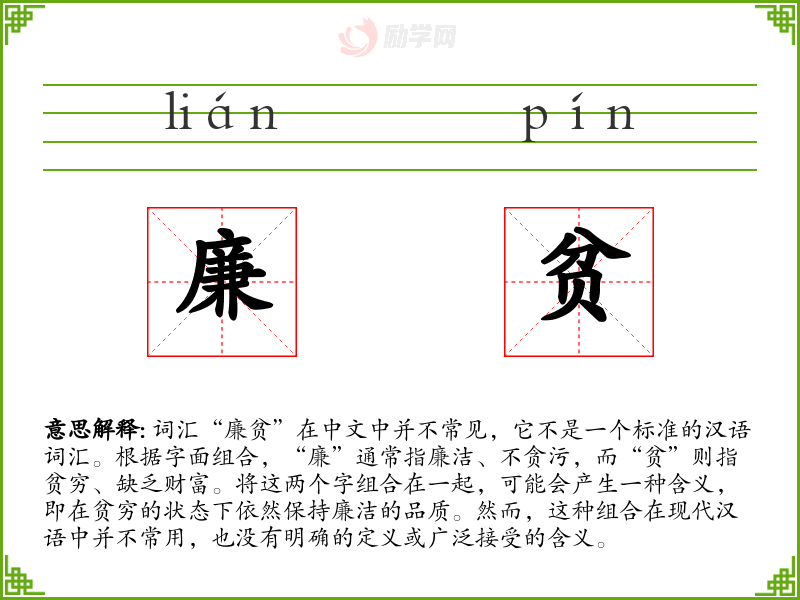 励学网

lián pín

廉 贫

意思解释: 词汇“廉贫”在中文中并不常见，它不是一个标准的汉语词汇。根据字面组合，“廉”通常指廉洁、不贪污，而“贫”则指贫穷、缺乏财富。将这两个字组合在一起，可能会产生一种含义，即在贫穷的状态下依然保持廉洁的品质。然而，这种组合在现代汉语中并不常用，也没有明确的定义或广泛接受的含义。